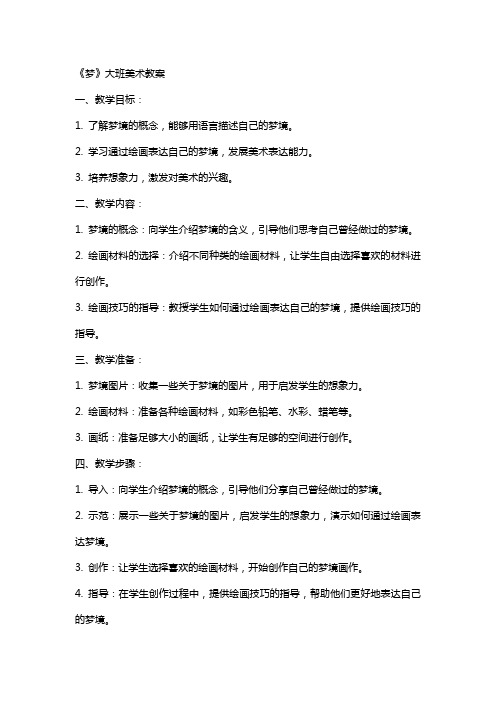 《梦》大班美术教案

一、教学目标：

1. 了解梦境的概念，能够用语言描述自己的梦境。

2. 学习通过绘画表达自己的梦境，发展美术表达能力。

3. 培养想象力，激发对美术的兴趣。

二、教学内容：

1. 梦境的概念：向学生介绍梦境的含义，引导他们思考自己曾经做过的梦境。

2. 绘画材料的选择：介绍不同种类的绘画材料，让学生自由选择喜欢的材料进行创作。

3. 绘画技巧的指导：教授学生如何通过绘画表达自己的梦境，提供绘画技巧的指导。

三、教学准备：

1. 梦境图片：收集一些关于梦境的图片，用于启发学生的想象力。

2. 绘画材料：准备各种绘画材料，如彩色铅笔、水彩、蜡笔等。

3. 画纸：准备足够大小的画纸，让学生有足够的空间进行创作。

四、教学步骤：

1. 导入：向学生介绍梦境的概念，引导他们分享自己曾经做过的梦境。

2. 示范：展示一些关于梦境的图片，启发学生的想象力，演示如何通过绘画表达梦境。

3. 创作：让学生选择喜欢的绘画材料，开始创作自己的梦境画作。

4. 指导：在学生创作过程中，提供绘画技巧的指导，帮助他们更好地表达自己的梦境。